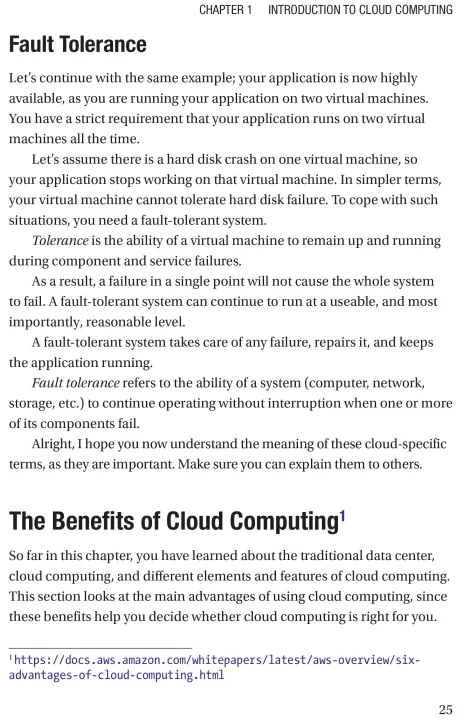 CHAPTER 1 INTRODUCTION TO CLOUD COMPUTING

Fault Tolerance

Let's continue with the same example; your application is now highly available, as you are running your application on two virtual machines. You have a strict requirement that your application runs on two virtual machines all the time.

Let's assume there is a hard disk crash on one virtual machine, so your application stops working on that virtual machine. In simpler terms, your virtual machine cannot tolerate hard disk failure. To cope with such situations, you need a fault-tolerant system.

Tolerance is the ability of a virtual machine to remain up and running during component and service failures.

As a result, a failure in a single point will not cause the whole system to fail. A fault-tolerant system can continue to run at a useable, and most importantly, reasonable level.

A fault-tolerant system takes care of any failure, repairs it, and keeps the application running.

Fault tolerance refers to the ability of a system (computer, network, storage, etc.) to continue operating without interruption when one or more of its components fail.

Alright, I hope you now understand the meaning of these cloud-specific terms, as they are important. Make sure you can explain them to others.

The Benefits of Cloud Computing$^1$

So far in this chapter, you have learned about the traditional data center, cloud computing, and different elements and features of cloud computing. This section looks at the main advantages of using cloud computing, since these benefits help you decide whether cloud computing is right for you.

$^1$https://docs.aws.amazon.com/whitepapers/latest/aws-overview/six-advantages-of-cloud-computing.html

25